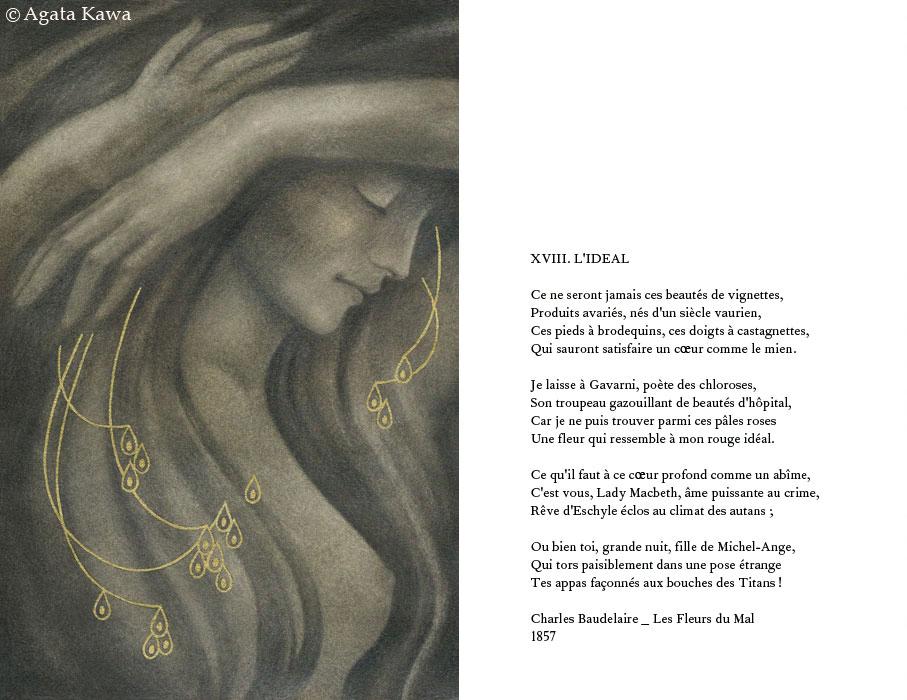 © Agata Kawa

XVIII. L'IDEAL

Ce ne seront jamais ces beautés de vignettes,
Produits avariés, nés d'un siècle vaurien,
Ces pieds à brodequins, ces doigts à castagnettes,
Qui sauront satisfaire un cœur comme le mien.

Je laisse à Gavarni, poète des chloroses,
Son troupeau gazouillant de beautés d'hôpital,
Car je ne puis trouver parmi ces pâles roses
Une fleur qui ressemble à mon rouge idéal.

Ce qu'il faut à ce cœur profond comme un abîme,
C'est vous, Lady Macbeth, âme puissante au crime,
Rêve d'Eschyle éclos au climat des autans ;

Ou bien toi, grande nuit, fille de Michel-Ange,
Qui tors paisiblement dans une pose étrange
Tes appas façonnés aux bouches des Titans !

Charles Baudelaire _ Les Fleurs du Mal
1857